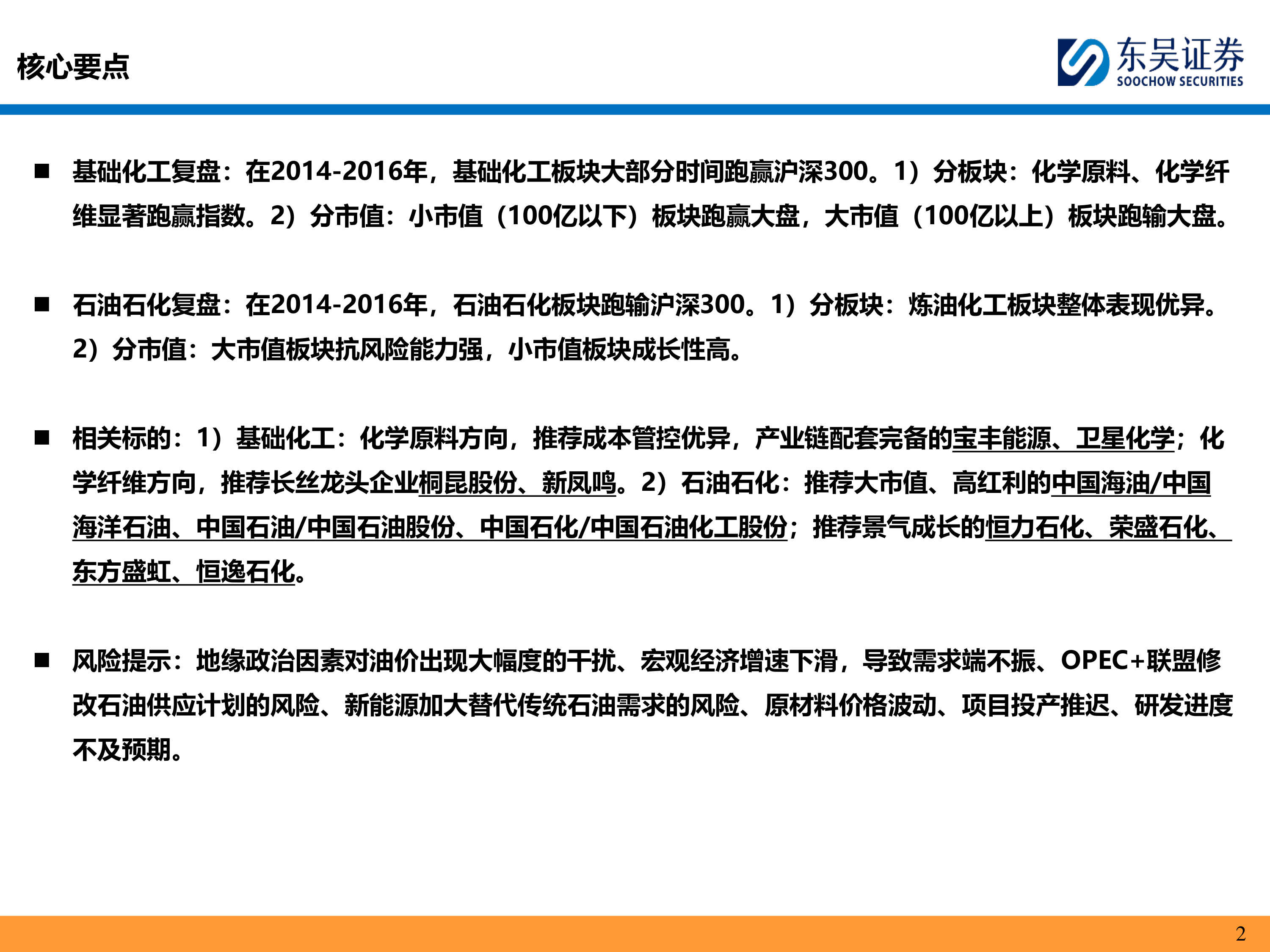 核心要点

东吴证券
SOOCHOW SECURITIES

■ 基础化工复盘：在2014-2016年，基础化工板块大部分时间跑赢沪深300。1）分板块：化学原料、化学纤维显著跑赢指数。2）分市值：小市值（100亿以下）板块跑赢大盘，大市值（100亿以上）板块跑输大盘。

■ 石油石化复盘：在2014-2016年，石油石化板块跑输沪深300。1）分板块：炼油化工板块整体表现优异。2）分市值：大市值板块抗风险能力强，小市值板块成长性高。

■ 相关标的：1）基础化工：化学原料方向，推荐成本管控优异，产业链配套完备的宝丰能源、卫星化学；化学纤维方向，推荐长丝龙头企业桐昆股份、新凤鸣。2）石油石化：推荐大市值、高红利的中国海油/中国海洋石油、中国石油/中国石油股份、中国石化/中国石油化工股份；推荐景气成长的恒力石化、荣盛石化、东方盛虹、恒逸石化。

■ 风险提示：地缘政治因素对油价出现大幅度的干扰、宏观经济增速下滑，导致需求端不振、OPEC+联盟修改石油供应计划的风险、新能源加大替代传统石油需求的风险、原材料价格波动、项目投产推迟、研发进度不及预期。

2